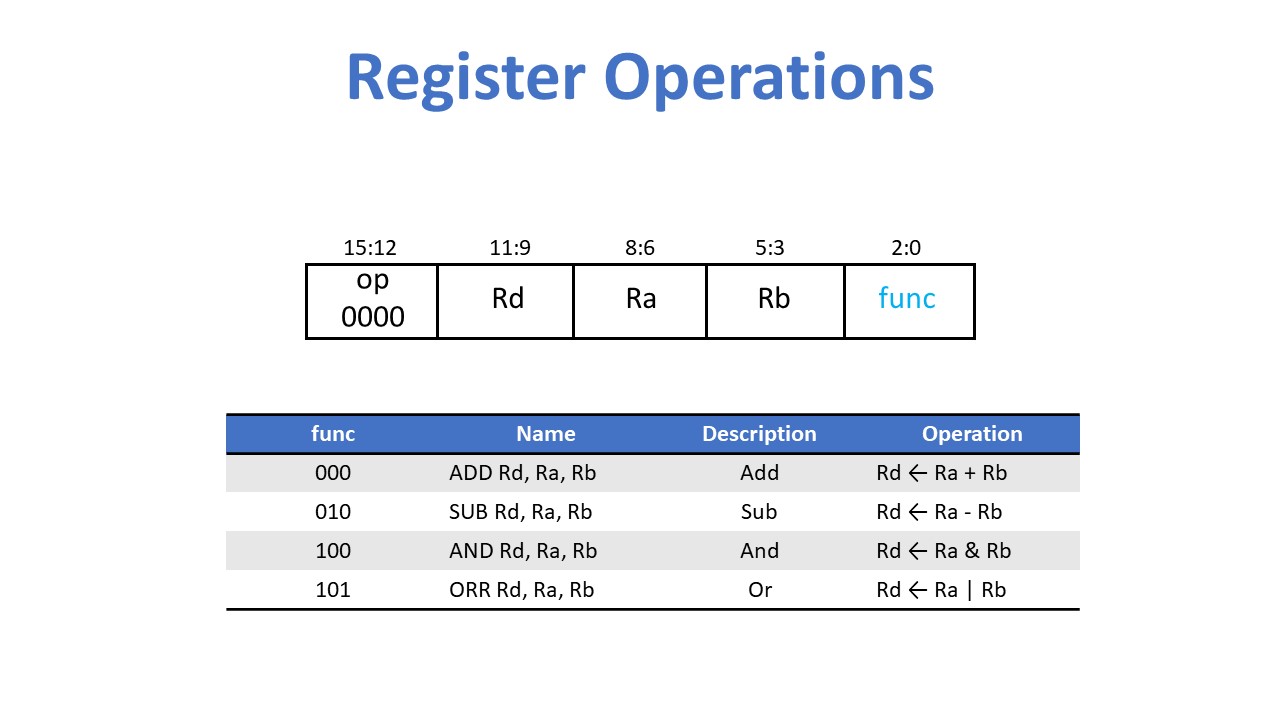 Register Operations

| 15:12 | 11:9 | 8:6 | 5:3 | 2:0 |
|---|---|---|---|---|
| op 0000 | Rd | Ra | Rb | func |

| func | Name | Description | Operation |
|---|---|---|---|
| 000 | ADD Rd, Ra, Rb | Add | Rd ← Ra + Rb |
| 010 | SUB Rd, Ra, Rb | Sub | Rd ← Ra - Rb |
| 100 | AND Rd, Ra, Rb | And | Rd ← Ra & Rb |
| 101 | ORR Rd, Ra, Rb | Or | Rd ← Ra \| Rb |